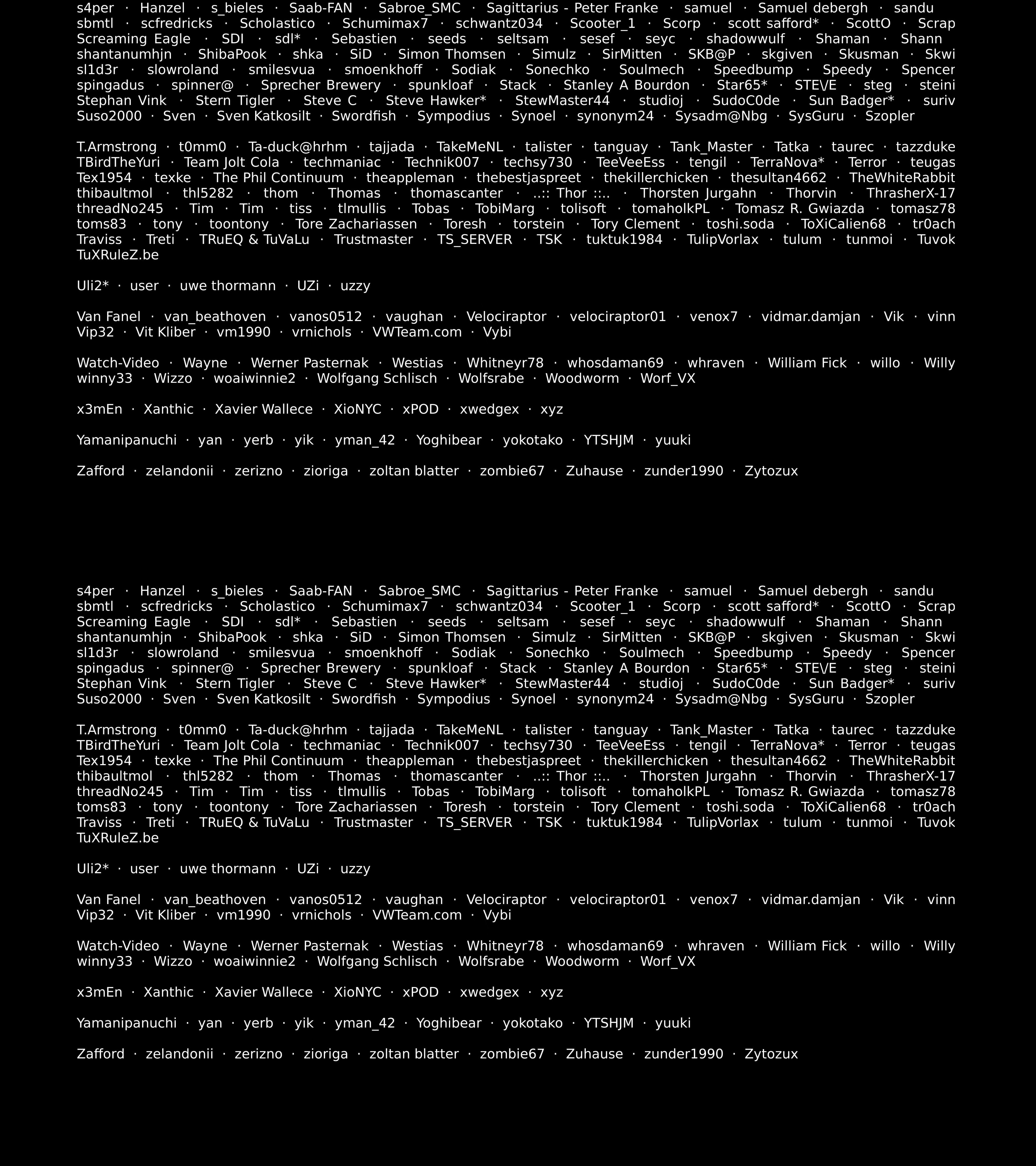 s4per · Hanzel · s_bieles · Saab-FAN · Sabroe_SMC · Sagittarius - Peter Franke · samuel · Samuel debergh · sandu sbmtl · scfredricks · Scholastico · Schumimax7 · schwantz034 · Scooter_1 · Scorp · scott safford* · ScottO · Scrap Screaming Eagle · SDI · sdl* · Sebastien · seeds · seltsam · sesef · seyc · shadowwulf · Shaman · Shann shantanumhjn · ShibaPook · shka · SiD · Simon Thomsen · Simulz · SirMitten · SKB@P · skgiven · Skusman · Skwi sl1d3r · slowroland · smilesvua · smoenkhoff · Sodiak · Sonechko · Soulmech · Speedbump · Speedy · Spencer spingadus · spinner@ · Sprecher Brewery · spunkloaf · Stack · Stanley A Bourdon · Star65* · STE\/E · steg · steini Stephan Vink · Stern Tigler · Steve C · Steve Hawker* · StewMaster44 · studioj · SudoC0de · Sun Badger* · suriv Suso2000 · Sven · Sven Katkosilt · Swordfish · Sympodius · Synoel · synonym24 · Sysadm@Nbg · SysGuru · Szopler

T.Armstrong · t0mm0 · Ta-duck@hrhm · tajjada · TakeMeNL · talister · tanguay · Tank_Master · Tatka · taurec · tazzduke TBirdTheYuri · Team Jolt Cola · techmaniac · Technik007 · techsy730 · TeeVeeEss · tengil · TerraNova* · Terror · teugas Tex1954 · texke · The Phil Continuum · theappleman · thebestjaspreet · thekillerchicken · thesultan4662 · TheWhiteRabbit thibaultmol · thl5282 · thom · Thomas · thomascanter · ..:: Thor ::.. · Thorsten Jurgahn · Thorvin · ThrasherX-17 threadNo245 · Tim · Tim · tiss · tlmullis · Tobas · TobiMarg · tolisoft · tomaholkPL · Tomasz R. Gwiazda · tomasz78 toms83 · tony · toontony · Tore Zachariassen · Toresh · torstein · Tory Clement · toshi.soda · ToXiCalien68 · tr0ach Traviss · Treti · TRuEQ & TuVaLu · Trustmaster · TS_SERVER · TSK · tuktuk1984 · TulipVorlax · tulum · tunmoi · Tuvok TuXRuleZ.be

Uli2* · user · uwe thormann · UZi · uzzy

Van Fanel · van_beathoven · vanos0512 · vaughan · Velociraptor · velociraptor01 · venox7 · vidmar.damjan · Vik · vinn Vip32 · Vit Kliber · vm1990 · vrnichols · VWTeam.com · Vybi

Watch-Video · Wayne · Werner Pasternak · Westias · Whitneyr78 · whosdaman69 · whraven · William Fick · willo · Willy winny33 · Wizzo · woaiwinnie2 · Wolfgang Schlisch · Wolfsrabe · Woodworm · Worf_VX

x3mEn · Xanthic · Xavier Wallece · XioNYC · xPOD · xwedgex · xyz

Yamanipanuchi · yan · yerb · yik · yman_42 · Yoghibear · yokotako · YTSHJM · yuuki

Zafford · zelandonii · zerizno · zioriga · zoltan blatter · zombie67 · Zuhause · zunder1990 · Zytozux

s4per · Hanzel · s_bieles · Saab-FAN · Sabroe_SMC · Sagittarius - Peter Franke · samuel · Samuel debergh · sandu sbmtl · scfredricks · Scholastico · Schumimax7 · schwantz034 · Scooter_1 · Scorp · scott safford* · ScottO · Scrap Screaming Eagle · SDI · sdl* · Sebastien · seeds · seltsam · sesef · seyc · shadowwulf · Shaman · Shann shantanumhjn · ShibaPook · shka · SiD · Simon Thomsen · Simulz · SirMitten · SKB@P · skgiven · Skusman · Skwi sl1d3r · slowroland · smilesvua · smoenkhoff · Sodiak · Sonechko · Soulmech · Speedbump · Speedy · Spencer spingadus · spinner@ · Sprecher Brewery · spunkloaf · Stack · Stanley A Bourdon · Star65* · STE\/E · steg · steini Stephan Vink · Stern Tigler · Steve C · Steve Hawker* · StewMaster44 · studioj · SudoC0de · Sun Badger* · suriv Suso2000 · Sven · Sven Katkosilt · Swordfish · Sympodius · Synoel · synonym24 · Sysadm@Nbg · SysGuru · Szopler

T.Armstrong · t0mm0 · Ta-duck@hrhm · tajjada · TakeMeNL · talister · tanguay · Tank_Master · Tatka · taurec · tazzduke TBirdTheYuri · Team Jolt Cola · techmaniac · Technik007 · techsy730 · TeeVeeEss · tengil · TerraNova* · Terror · teugas Tex1954 · texke · The Phil Continuum · theappleman · thebestjaspreet · thekillerchicken · thesultan4662 · TheWhiteRabbit thibaultmol · thl5282 · thom · Thomas · thomascanter · ..:: Thor ::.. · Thorsten Jurgahn · Thorvin · ThrasherX-17 threadNo245 · Tim · Tim · tiss · tlmullis · Tobas · TobiMarg · tolisoft · tomaholkPL · Tomasz R. Gwiazda · tomasz78 toms83 · tony · toontony · Tore Zachariassen · Toresh · torstein · Tory Clement · toshi.soda · ToXiCalien68 · tr0ach Traviss · Treti · TRuEQ & TuVaLu · Trustmaster · TS_SERVER · TSK · tuktuk1984 · TulipVorlax · tulum · tunmoi · Tuvok TuXRuleZ.be

Uli2* · user · uwe thormann · UZi · uzzy

Van Fanel · van_beathoven · vanos0512 · vaughan · Velociraptor · velociraptor01 · venox7 · vidmar.damjan · Vik · vinn Vip32 · Vit Kliber · vm1990 · vrnichols · VWTeam.com · Vybi

Watch-Video · Wayne · Werner Pasternak · Westias · Whitneyr78 · whosdaman69 · whraven · William Fick · willo · Willy winny33 · Wizzo · woaiwinnie2 · Wolfgang Schlisch · Wolfsrabe · Woodworm · Worf_VX

x3mEn · Xanthic · Xavier Wallece · XioNYC · xPOD · xwedgex · xyz

Yamanipanuchi · yan · yerb · yik · yman_42 · Yoghibear · yokotako · YTSHJM · yuuki

Zafford · zelandonii · zerizno · zioriga · zoltan blatter · zombie67 · Zuhause · zunder1990 · Zytozux